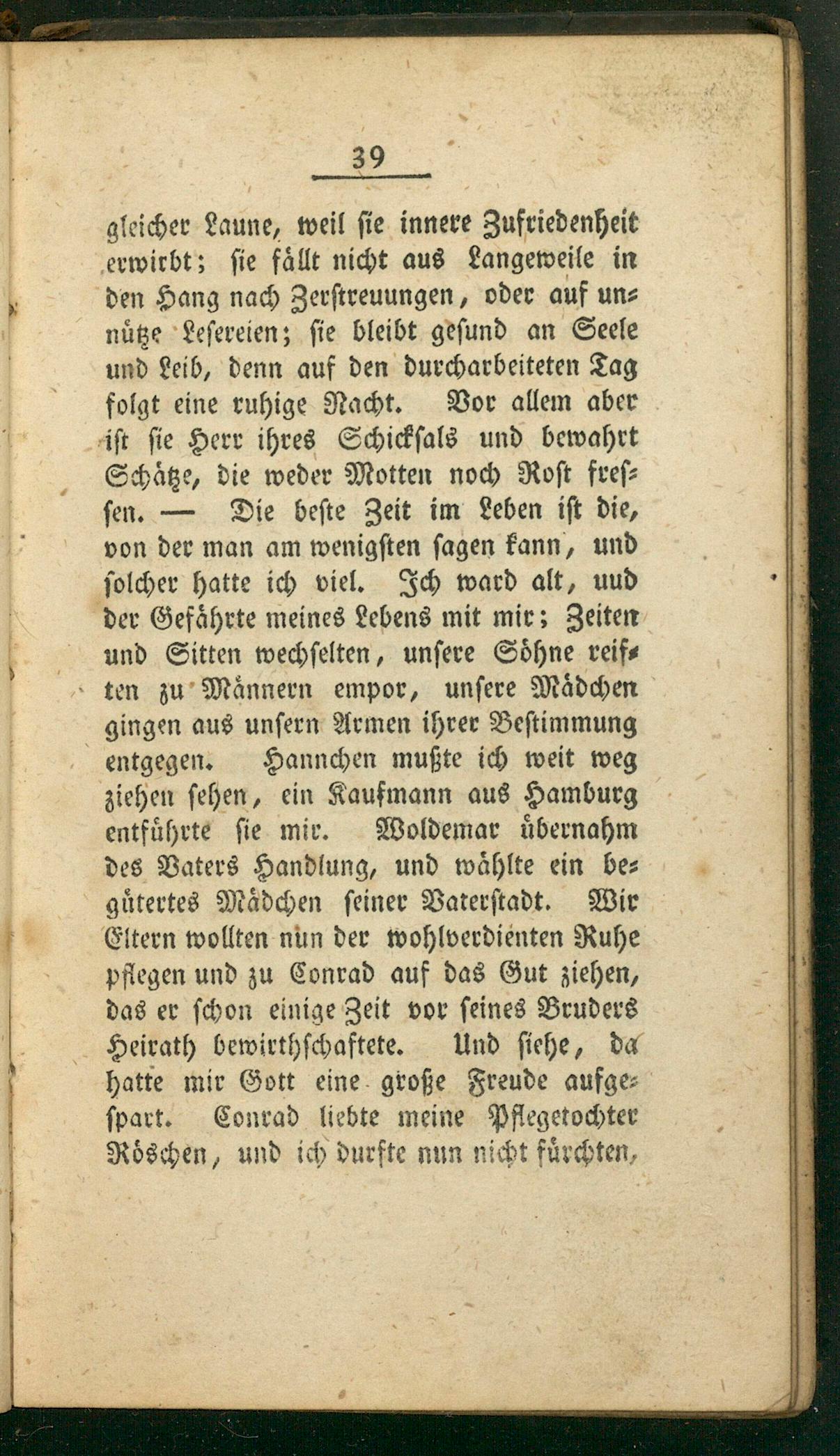 39

gleicher Laune, weil sie innere Zufriedenheit erwirbt; sie fällt nicht aus Langeweile in den Hang nach Zerstreuungen, oder auf unnütze Lesereien; sie bleibt gesund an Seele und Leib, denn auf den durcharbeiteten Tag folgt eine ruhige Nacht. Vor allem aber ist sie Herr ihres Schicksals und bewahrt Schätze, die weder Motten noch Rost fressen. — Die beste Zeit im Leben ist die, von der man am wenigsten sagen kann, und solcher hatte ich viel. Ich ward alt, uud der Gefährte meines Lebens mit mir; Zeiten und Sitten wechselten, unsere Söhne reiften zu Männern empor, unsere Mädchen gingen aus unsern Armen ihrer Bestimmung entgegen. Hannchen mußte ich weit weg ziehen sehen, ein Kaufmann aus Hamburg entführte sie mir. Woldemar übernahm des Vaters Handlung, und wählte ein begütertes Mädchen seiner Vaterstadt. Wir Eltern wollten nun der wohlverdienten Ruhe pflegen und zu Conrad auf das Gut ziehen, das er schon einige Zeit vor seines Bruders Heirath bewirthschaftete. Und siehe, da hatte mir Gott eine große Freude aufgespart. Conrad liebte meine Pflegetochter Röschen, und ich durfte nun nicht fürchten,